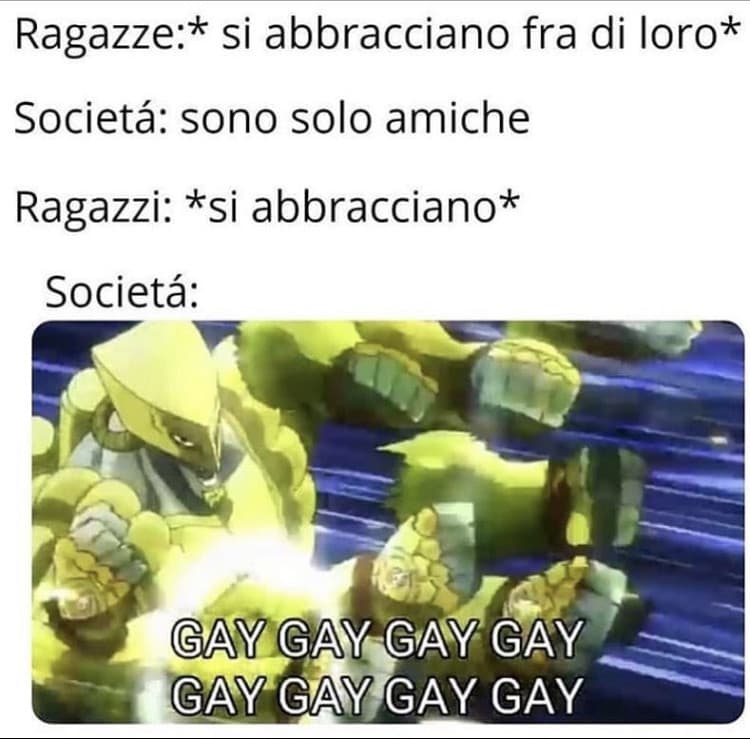 Ragazze:* si abbracciano fra di loro*

Societá: sono solo amiche

Ragazzi: *si abbracciano*

Societá:

GAY GAY GAY GAY
GAY GAY GAY GAY